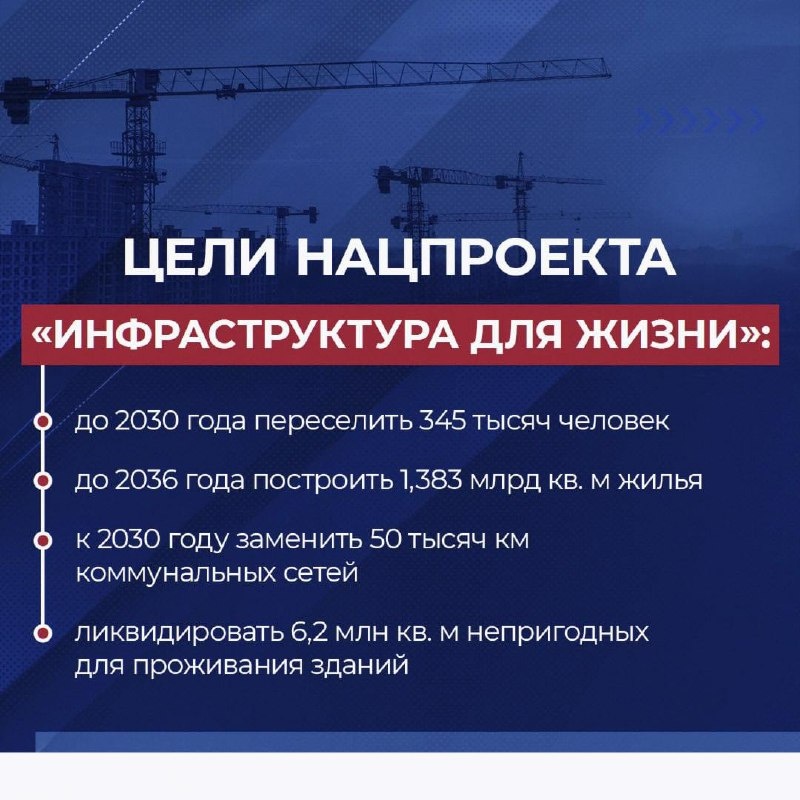 ЦЕЛИ НАЦПРОЕКТА

«ИНФРАСТРУКТУРА ДЛЯ ЖИЗНИ»:

до 2030 года переселить 345 тысяч человек

до 2036 года построить 1,383 млрд кв. м жилья

к 2030 году заменить 50 тысяч км коммунальных сетей

ликвидировать 6,2 млн кв. м непригодных для проживания зданий